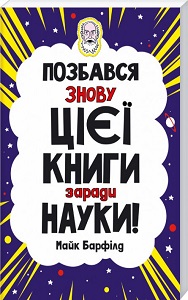 ПОЗБАВСЯ
ЗНОВУ
ЦІЄЇ
КНИГИ
заради
НАУКИ!
Майк Барфілд